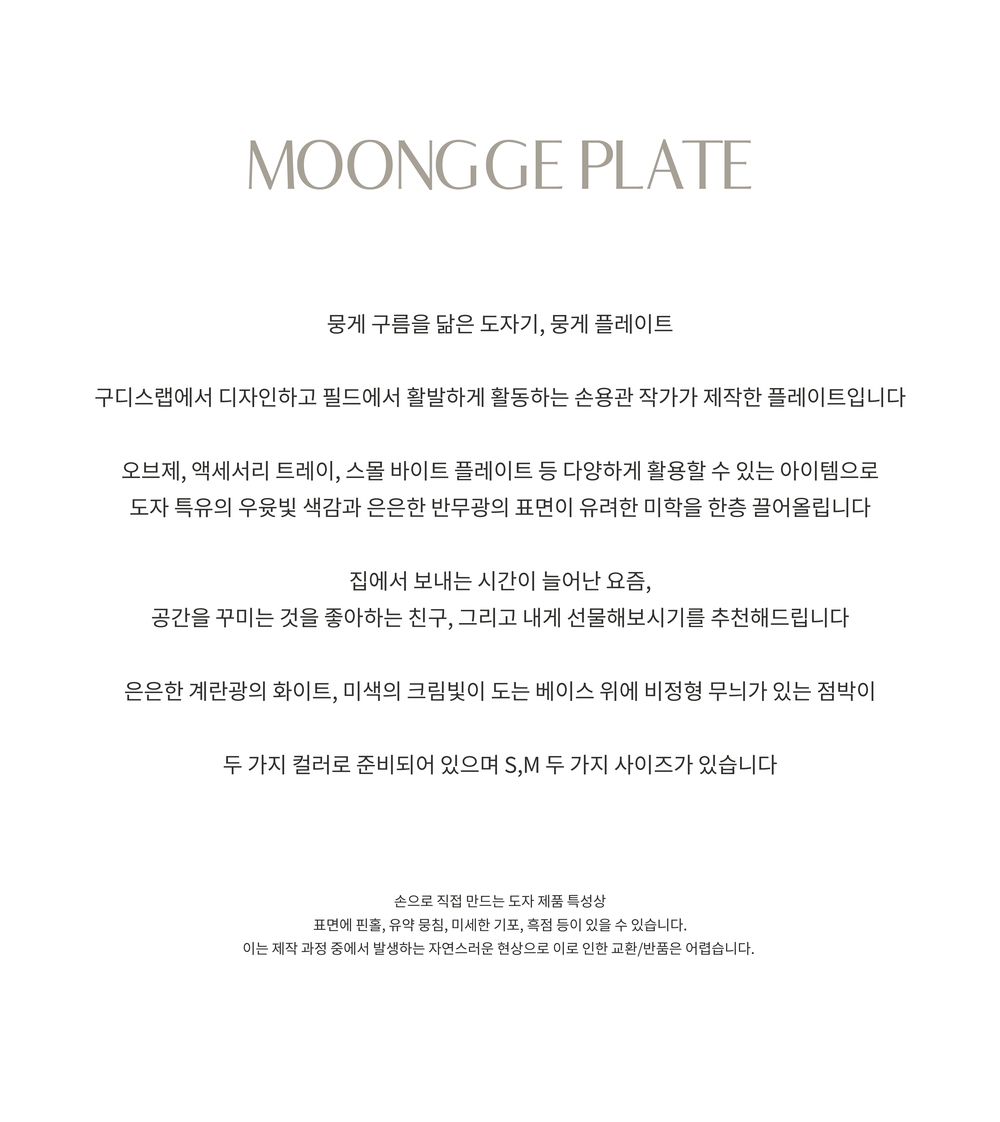 MOONGGE PLATE

뭉게 구름을 닮은 도자기, 뭉게 플레이트

구디스랩에서 디자인하고 필드에서 활발하게 활동하는 손용관 작가가 제작한 플레이트입니다

오브제, 액세서리 트레이, 스몰 바이트 플레이트 등 다양하게 활용할 수 있는 아이템으로
도자 특유의 우윳빛 색감과 은은한 반무광의 표면이 유려한 미학을 한층 끌어올립니다

집에서 보내는 시간이 늘어난 요즘,
공간을 꾸미는 것을 좋아하는 친구, 그리고 내게 선물해보시기를 추천해드립니다

은은한 계란광의 화이트, 미색의 크림빛이 도는 베이스 위에 비정형 무늬가 있는 점박이

두 가지 컬러로 준비되어 있으며 S,M 두 가지 사이즈가 있습니다

손으로 직접 만드는 도자 제품 특성상
표면에 핀홀, 유약 뭉침, 미세한 기포, 흑점 등이 있을 수 있습니다.
이는 제작 과정 중에서 발생하는 자연스러운 현상으로 이로 인한 교환/반품은 어렵습니다.